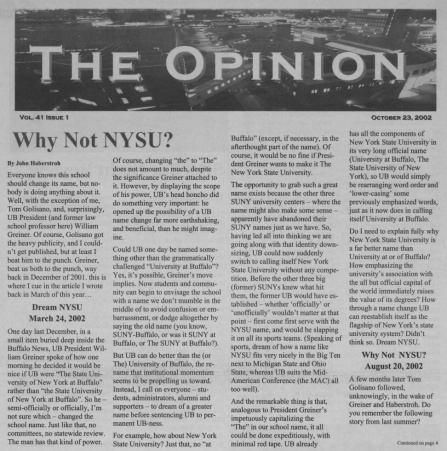 THE OPINION

VOL. 41 ISSUE 1

OCTOBER 23, 2002

Why Not NYSU?

By John Haberstroh

Everyone knows this school should change its name, but nobody is doing anything about it. Well, with the exception of me, Tom Golisano, and, surprisingly, UB President (and former law school professor here) William Greiner. Of course, Golisano got the heavy publicity, and I couldn't get published, but at least I beat him to the punch. Greiner, beat us both to the punch, way back in December of 2001. this is where I cue in the article I wrote back in March of this year…

Dream NYSU
March 24, 2002

One day last December, in a small item buried deep inside the Buffalo News, UB President William Greiner spoke of how one morning he decided it would be nice if UB were "The State University of New York at Buffalo" rather than "the State University of New York at Buffalo". So he – semi-officially or officially, I'm not sure which – changed the school name. Just like that, no committees, no statewide review. The man has that kind of power.

Of course, changing "the" to "The" does not amount to much, despite the significance Greiner attached to it. However, by displaying the scope of his power, UB's head honcho did do something very important: he opened up the possibility of a UB name change far more earthshaking, and beneficial, than he might imagine.

Could UB one day be named something other than the grammatically challenged "University at Buffalo"? Yes, it's possible, Greiner's move implies. Now students and community can begin to envisage the school with a name we don't mumble in the middle of to avoid confusion or embarrassment, or dodge altogether by saying the old name (you know, SUNY-Buffalo, or was it SUNY at Buffalo, or The SUNY at Buffalo?).

But UB can do better than the (or The) University of Buffalo, the rename that institutional momentum seems to be propelling us toward. Instead, I call on everyone – students, administrators, alumni and supporters – to dream of a greater name before sentencing UB to permanent UB-ness.

For example, how about New York State University? Just that, no "at Buffalo" (except, if necessary, in the afterthought part of the name). Of course, it would be no fine if President Greiner wants to make it The New York State University.

The opportunity to grab such a great name exists because the other three SUNY university centers – where the name might also make some sense – apparently have abandoned their SUNY names just as we have. So, having led all into thinking we are going along with that identity downsizing, UB could now suddenly switch to calling itself New York State University without any competition. Before the other three big (former) SUNYs knew what hit them, the former UB would have established – whether 'officially' or 'unofficially' wouldn't matter at that point – first come first serve with the NYSU name, and would be slapping it on all its sports teams. (Speaking of sports, dream of how a name like NYSU fits very nicely in the Big Ten next to Michigan State and Ohio State, whereas UB suits the Mid-American Conference (the MAC) all too well).

And the remarkable thing is that, analogous to President Greiner's impetuously capitalizing the "The" in our school name, it all could be done expeditiously, with minimal red tape. UB already has all the components of New York State University in its very long official name (University at Buffalo, The State University of New York), so UB would simply be rearranging word order and 'lower-casing' some previously emphasized words, just as it now does in calling itself University at Buffalo.

Do I need to explain fully why New York State University is a far better name than University at or of Buffalo? How emphasizing the university's association with the all but official capital of the world immediately raises the value of its degrees? How through a name change UB can reestablish itself as the flagship of New York's state university system? Didn't think so. Dream NYSU.

Why Not NYSU?
August 20, 2002

A few months later Tom Golisano followed, unknowingly, in the wake of Greiner and Haberstroh. Do you remember the following story from last summer?

Continued on page 4